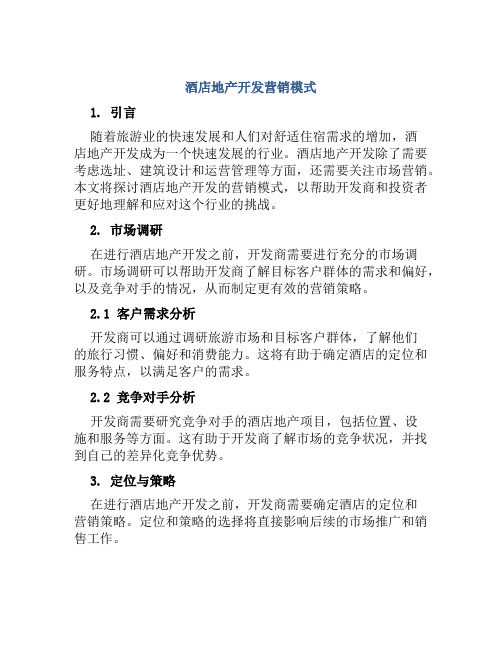 酒店地产开发营销模式

1. 引言

随着旅游业的快速发展和人们对舒适住宿需求的增加，酒店地产开发成为一个快速发展的行业。酒店地产开发除了需要考虑选址、建筑设计和运营管理等方面，还需要关注市场营销。本文将探讨酒店地产开发的营销模式，以帮助开发商和投资者更好地理解和应对这个行业的挑战。

2. 市场调研

在进行酒店地产开发之前，开发商需要进行充分的市场调研。市场调研可以帮助开发商了解目标客户群体的需求和偏好，以及竞争对手的情况，从而制定更有效的营销策略。

2.1 客户需求分析

开发商可以通过调研旅游市场和目标客户群体，了解他们的旅行习惯、偏好和消费能力。这将有助于确定酒店的定位和服务特点，以满足客户的需求。

2.2 竞争对手分析

开发商需要研究竞争对手的酒店地产项目，包括位置、设施和服务等方面。这有助于开发商了解市场的竞争状况，并找到自己的差异化竞争优势。

3. 定位与策略

在进行酒店地产开发之前，开发商需要确定酒店的定位和营销策略。定位和策略的选择将直接影响后续的市场推广和销售工作。